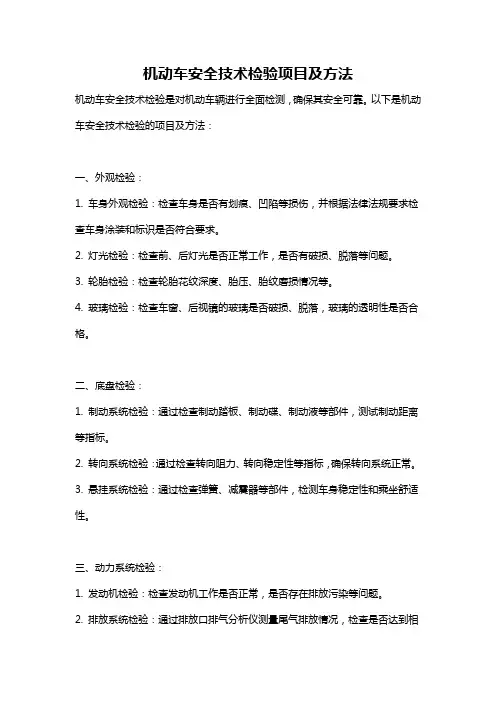 机动车安全技术检验项目及方法

机动车安全技术检验是对机动车辆进行全面检测，确保其安全可靠。以下是机动车安全技术检验的项目及方法：

一、外观检验：

1. 车身外观检验：检查车身是否有划痕、凹陷等损伤，并根据法律法规要求检查车身涂装和标识是否符合要求。

2. 灯光检验：检查前、后灯光是否正常工作，是否有破损、脱落等问题。

3. 轮胎检验：检查轮胎花纹深度、胎压、胎纹磨损情况等。

4. 玻璃检验：检查车窗、后视镜的玻璃是否破损、脱落，玻璃的透明性是否合格。

二、底盘检验：

1. 制动系统检验：通过检查制动踏板、制动碟、制动液等部件，测试制动距离等指标。

2. 转向系统检验：通过检查转向阻力、转向稳定性等指标，确保转向系统正常。

3. 悬挂系统检验：通过检查弹簧、减震器等部件，检测车身稳定性和乘坐舒适性。

三、动力系统检验：

1. 发动机检验：检查发动机工作是否正常，是否存在排放污染等问题。

2. 排放系统检验：通过排放口排气分析仪测量尾气排放情况，检查是否达到相